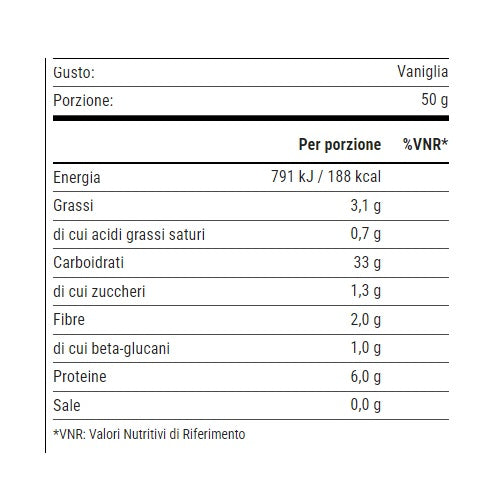 | Gusto: | Vaniglia |
|---|---|
| Porzione: | 50 g |

| | Per porzione | %VNR* |
|---|---|---|
| Energia | 791 kJ / 188 kcal | |
| Grassi | 3,1 g | |
| di cui acidi grassi saturi | 0,7 g | |
| Carboidrati | 33 g | |
| di cui zuccheri | 1,3 g | |
| Fibre | 2,0 g | |
| di cui beta-glucani | 1,0 g | |
| Proteine | 6,0 g | |
| Sale | 0,0 g | |

*VNR: Valori Nutritivi di Riferimento